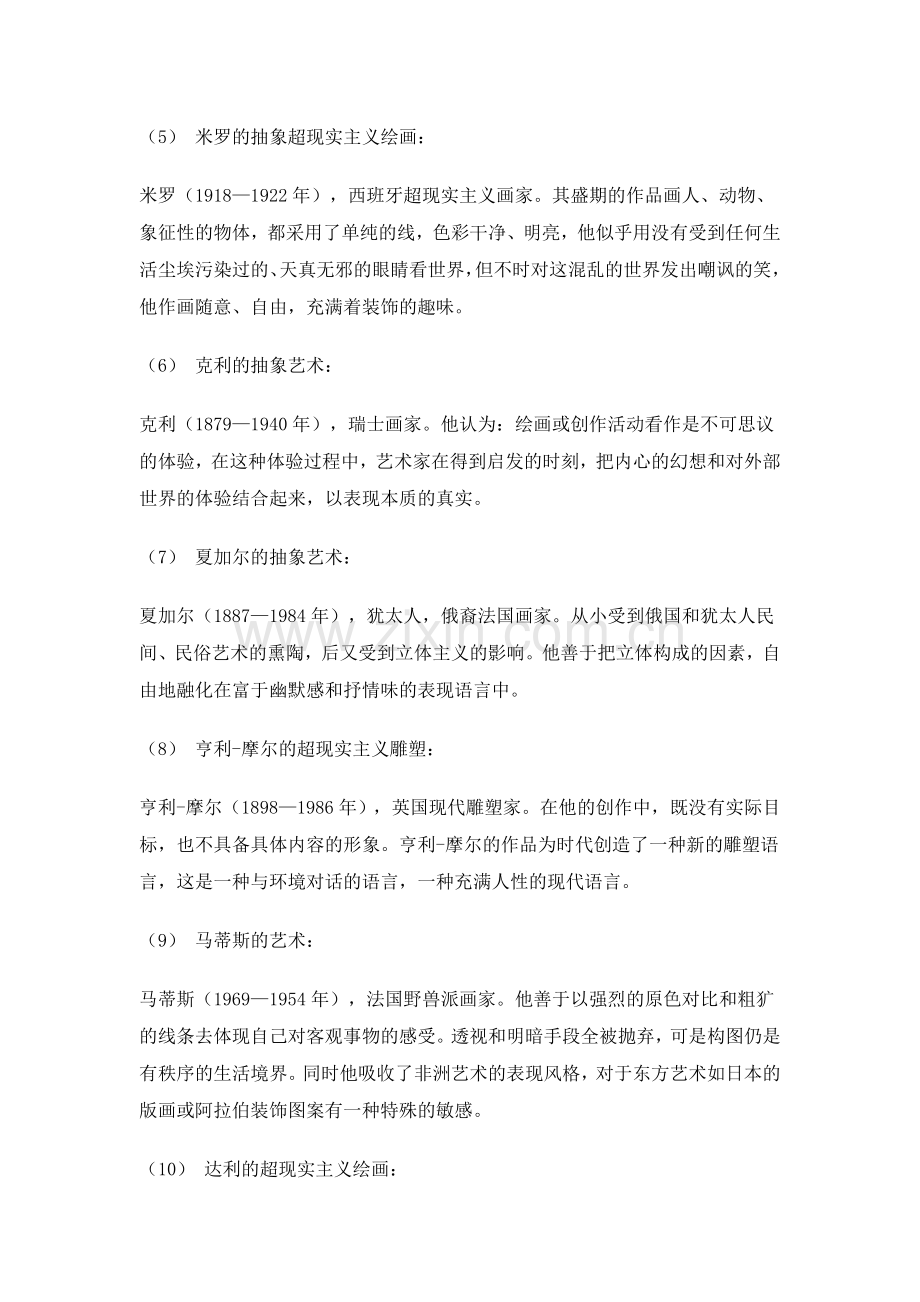 （5） 米罗的抽象超现实主义绘画：

米罗（1918—1922年），西班牙超现实主义画家。其盛期的作品画人、动物、象征性的物体，都采用了单纯的线，色彩干净、明亮，他似乎用没有受到任何生活尘埃污染过的、天真无邪的眼睛看世界，但不时对这混乱的世界发出嘲讽的笑，他作画随意、自由，充满着装饰的趣味。

（6） 克利的抽象艺术：

克利（1879—1940年），瑞士画家。他认为：绘画或创作活动看作是不可思议的体验，在这种体验过程中，艺术家在得到启发的时刻，把内心的幻想和对外部世界的体验结合起来，以表现本质的真实。

（7） 夏加尔的抽象艺术：

夏加尔（1887—1984年），犹太人，俄裔法国画家。从小受到俄国和犹太人民间、民俗艺术的熏陶，后又受到立体主义的影响。他善于把立体构成的因素，自由地融化在富于幽默感和抒情味的表现语言中。

（8） 亨利-摩尔的超现实主义雕塑：

亨利-摩尔（1898—1986年），英国现代雕塑家。在他的创作中，既没有实际目标，也不具备具体内容的形象。亨利-摩尔的作品为时代创造了一种新的雕塑语言，这是一种与环境对话的语言，一种充满人性的现代语言。

（9） 马蒂斯的艺术：

马蒂斯（1969—1954年），法国野兽派画家。他善于以强烈的原色对比和粗犷的线条去体现自己对客观事物的感受。透视和明暗手段全被抛弃，可是构图仍是有秩序的生活境界。同时他吸收了非洲艺术的表现风格，对于东方艺术如日本的版画或阿拉伯装饰图案有一种特殊的敏感。

（10） 达利的超现实主义绘画：

www.zixin.com.cn